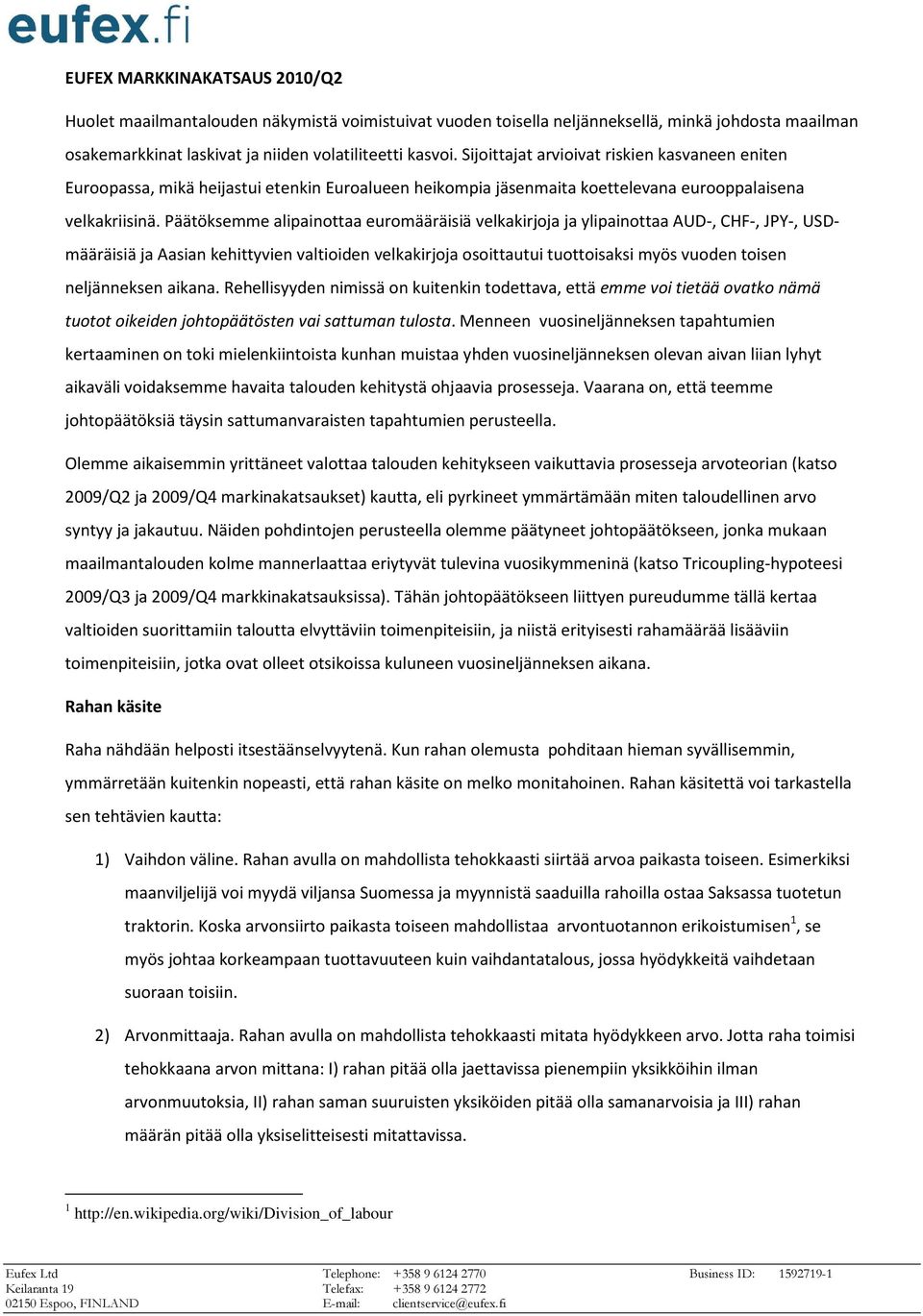 eufex.fi

EUFEX MARKKINAKATSAUS 2010/Q2

Huolet maailmantalouden näkymistä voimistuivat vuoden toisella neljänneksellä, minkä johdosta maailman osakemarkkinat laskivat ja niiden volatiliteetti kasvoi. Sijoittajat arvioivat riskien kasvaneen eniten Euroopassa, mikä heijastui etenkin Euroalueen heikompia jäsenmaita koettelevana eurooppalaisena velkakriisinä. Päätöksemme alipainottaa euromääräisiä velkakirjoja ja ylipainottaa AUD-, CHF-, JPY-, USD-määräisiä ja Aasian kehittyvien valtioiden velkakirjoja osoittautui tuottoisaksi myös vuoden toisen neljänneksen aikana. Rehellisyyden nimissä on kuitenkin todettava, että emme voi tietää ovatko nämä tuotot oikeiden johtopäätösten vai sattuman tulosta. Menneen vuosineljänneksen tapahtumien kertaaminen on toki mielenkiintoista kunhan muistaa yhden vuosineljänneksen olevan aivan liian lyhyt aikaväli voidaksemme havaita talouden kehitystä ohjaavia prosesseja. Vaarana on, että teemme johtopäätöksiä täysin sattumanvaraisten tapahtumien perusteella.

Olemme aikaisemmin yrittäneet valottaa talouden kehitykseen vaikuttavia prosesseja arvoteorian (katso 2009/Q2 ja 2009/Q4 markinakatsaukset) kautta, eli pyrkineet ymmärtämään miten taloudellinen arvo syntyy ja jakautuu. Näiden pohdintojen perusteella olemme päätyneet johtopäätökseen, jonka mukaan maailmantalouden kolme mannerlaattaa eriytyvät tulevina vuosikymmeninä (katso Tricoupling-hypoteesi 2009/Q3 ja 2009/Q4 markkinakatsauksissa). Tähän johtopäätökseen liittyen pureudumme tällä kertaa valtioiden suorittamiin taloutta elvyttäviin toimenpiteisiin, ja niistä erityisesti rahamäärää lisääviin toimenpiteisiin, jotka ovat olleet otsikoissa kuluneen vuosineljänneksen aikana.

Rahan käsite

Raha nähdään helposti itsestäänselvyytenä. Kun rahan olemusta pohditaan hieman syvällisemmin, ymmärretään kuitenkin nopeasti, että rahan käsite on melko monitahoinen. Rahan käsitettä voi tarkastella sen tehtävien kautta:

1) Vaihdon väline. Rahan avulla on mahdollista tehokkaasti siirtää arvoa paikasta toiseen. Esimerkiksi maanviljelijä voi myydä viljansa Suomessa ja myynnistä saaduilla rahoilla ostaa Saksassa tuotetun traktorin. Koska arvonsiirto paikasta toiseen mahdollistaa arvontuotannon erikoistumisen$^1$, se myös johtaa korkeampaan tuottavuuteen kuin vaihdantatalous, jossa hyödykkeitä vaihdetaan suoraan toisiin.

2) Arvonmittaaja. Rahan avulla on mahdollista tehokkaasti mitata hyödykkeen arvo. Jotta raha toimisi tehokkaana arvon mittana: I) rahan pitää olla jaettavissa pienempiin yksikköihin ilman arvonmuutoksia, II) rahan saman suuruisten yksiköiden pitää olla samanarvoisia ja III) rahan määrän pitää olla yksiselitteisesti mitattavissa.

$^1$ http://en.wikipedia.org/wiki/Division_of_labour

Eufex Ltd
Keilaranta 19
02150 Espoo, FINLAND

Telephone: +358 9 6124 2770
Telefax: +358 9 6124 2772
E-mail: clientservice@eufex.fi

Business ID: 1592719-1